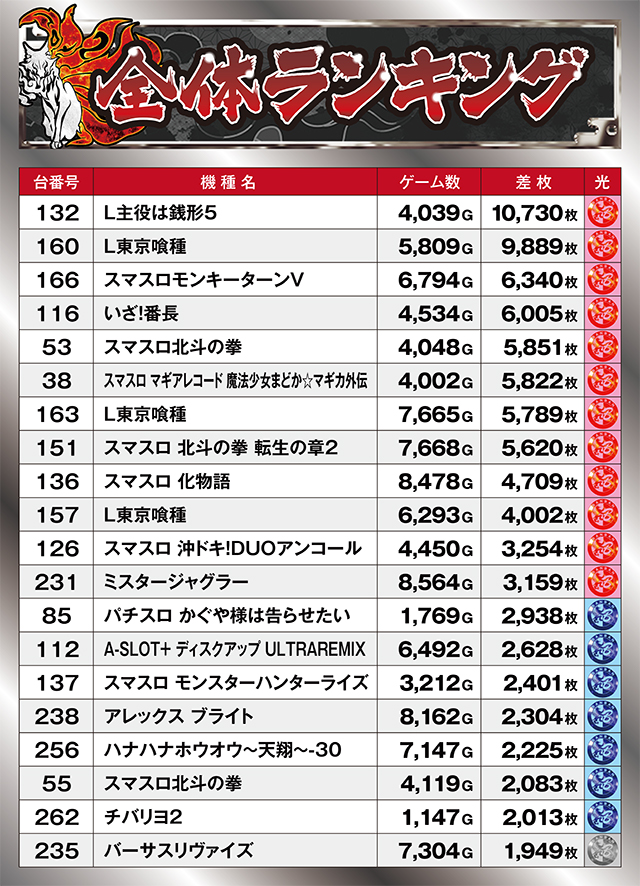 全体ランキング

| 台番号 | 機種名 | ゲーム数 | 差枚 | 光 |
|---|---|---|---|---|
| 132 | L主役は銭形5 | 4,039G | 10,730枚 | |
| 160 | L東京喰種 | 5,809G | 9,889枚 | |
| 166 | スマスロモンキーターンV | 6,794G | 6,340枚 | |
| 116 | いざ!番長 | 4,534G | 6,005枚 | |
| 53 | スマスロ北斗の拳 | 4,048G | 5,851枚 | |
| 38 | スマスロ マギアレコード 魔法少女まどか☆マギカ外伝 | 4,002G | 5,822枚 | |
| 163 | L東京喰種 | 7,665G | 5,789枚 | |
| 151 | スマスロ 北斗の拳 転生の章2 | 7,668G | 5,620枚 | |
| 136 | スマスロ 化物語 | 8,478G | 4,709枚 | |
| 157 | L東京喰種 | 6,293G | 4,002枚 | |
| 126 | スマスロ 沖ドキ!DUOアンコール | 4,450G | 3,254枚 | |
| 231 | ミスタージャグラー | 8,564G | 3,159枚 | |
| 85 | パチスロ かぐや様は告らせたい | 1,769G | 2,938枚 | |
| 112 | A-SLOT+ ディスクアップ ULTRAREMIX | 6,492G | 2,628枚 | |
| 137 | スマスロ モンスターハンターライズ | 3,212G | 2,401枚 | |
| 238 | アレックス ブライト | 8,162G | 2,304枚 | |
| 256 | ハナハナホウオウ～天翔～-30 | 7,147G | 2,225枚 | |
| 55 | スマスロ北斗の拳 | 4,119G | 2,083枚 | |
| 262 | チバリヨ2 | 1,147G | 2,013枚 | |
| 235 | バーサスリヴァイズ | 7,304G | 1,949枚 | |